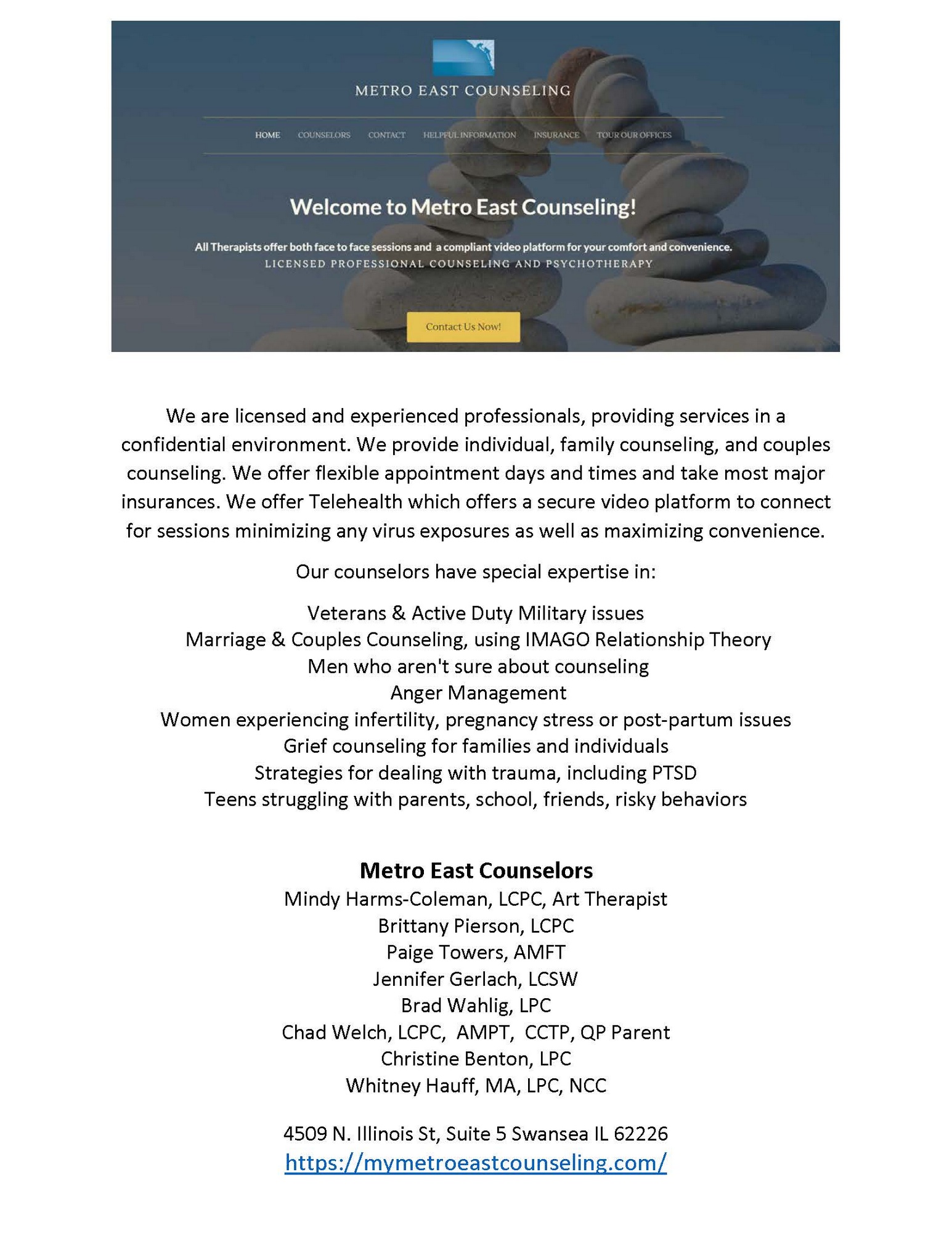 METRO EAST COUNSELING

HOME COUNSELORS CONTACT HELPFUL INFORMATION INSURANCE TOUR OUR OFFICES

Welcome to Metro East Counseling!

All Therapists offer both face to face sessions and a compliant video platform for your comfort and convenience.
LICENSED PROFESSIONAL COUNSELING AND PSYCHOTHERAPY

Contact Us Now!

We are licensed and experienced professionals, providing services in a confidential environment. We provide individual, family counseling, and couples counseling. We offer flexible appointment days and times and take most major insurances. We offer Telehealth which offers a secure video platform to connect for sessions minimizing any virus exposures as well as maximizing convenience.

Our counselors have special expertise in:

Veterans & Active Duty Military issues
Marriage & Couples Counseling, using IMAGO Relationship Theory
Men who aren't sure about counseling
Anger Management
Women experiencing infertility, pregnancy stress or post-partum issues
Grief counseling for families and individuals
Strategies for dealing with trauma, including PTSD
Teens struggling with parents, school, friends, risky behaviors

Metro East Counselors
Mindy Harms-Coleman, LCPC, Art Therapist
Brittany Pierson, LCPC
Paige Towers, AMFT
Jennifer Gerlach, LCSW
Brad Wahlig, LPC
Chad Welch, LCPC, AMPT, CCTP, QP Parent
Christine Benton, LPC
Whitney Hauff, MA, LPC, NCC

4509 N. Illinois St, Suite 5 Swansea IL 62226
https://mymetroeastcounseling.com/